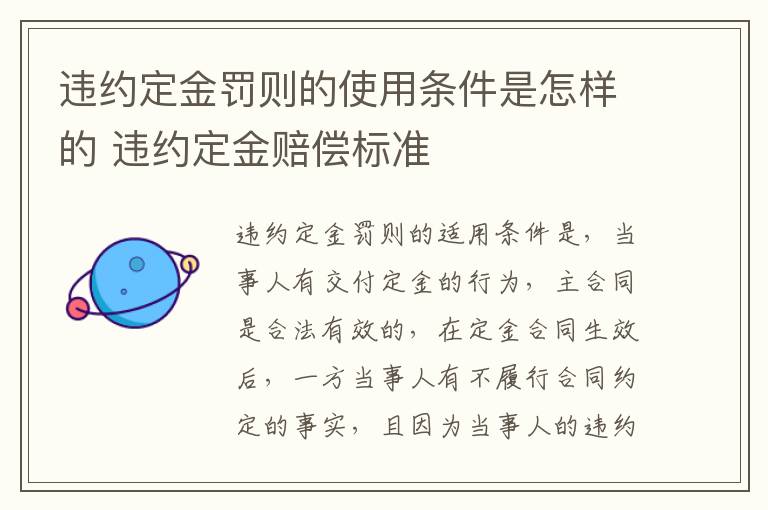 违约定金罚则的使用条件是怎样的 违约定金赔偿标准

违约定金罚则的适用条件是，当事人有交付定金的行为，主合同是合法有效的，在定金合同生效后，一方当事人有不履行合同约定的事实，且因为当事人的违约